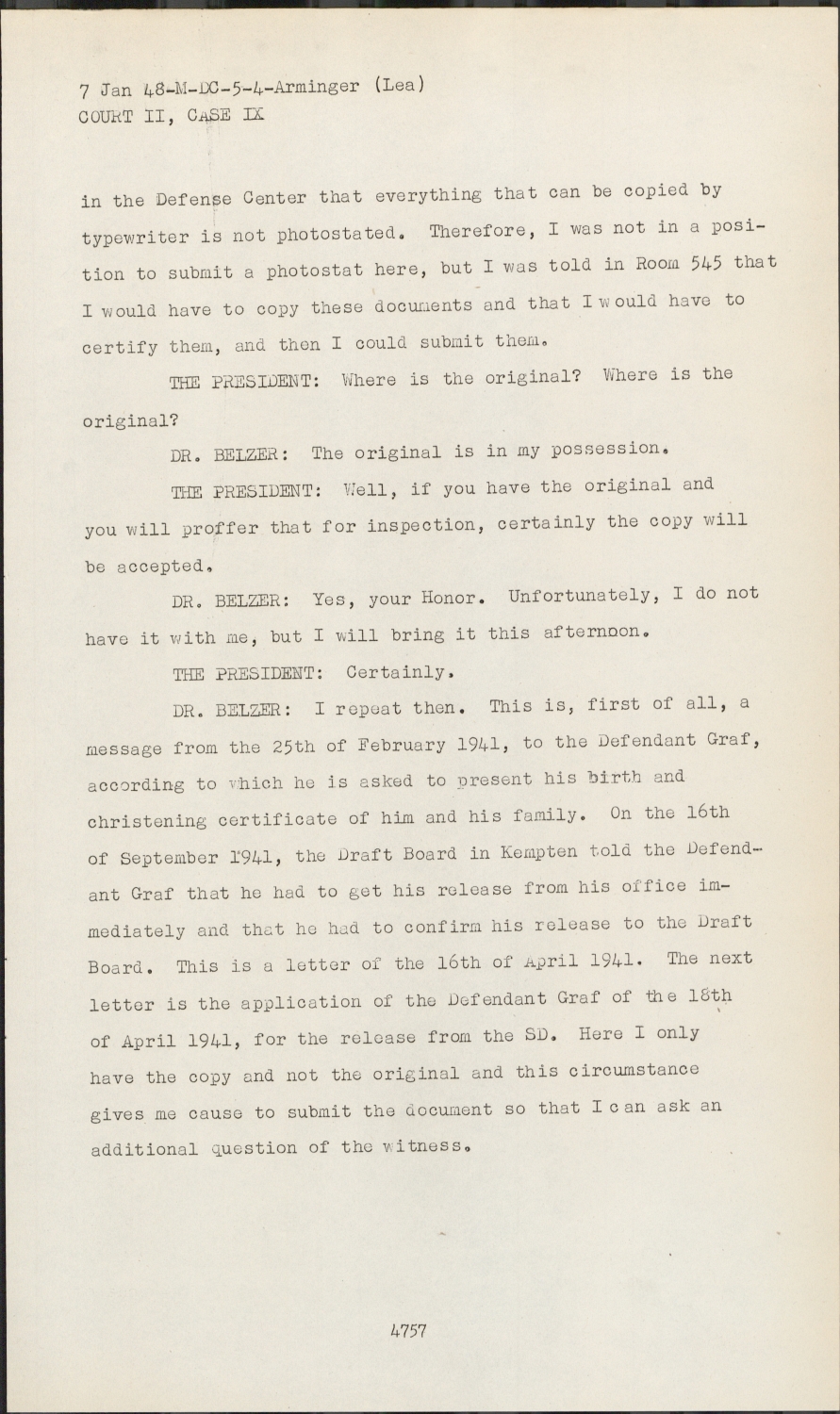 7 Jan 48-M-DC-5-4-Arminger (Lea)
COURT II, CASE IX

in the Defense Center that everything that can be copied by typewriter is not photostated. Therefore, I was not in a position to submit a photostat here, but I was told in Room 545 that I would have to copy these documents and that I would have to certify them, and then I could submit them.

THE PRESIDENT: Where is the original? Where is the original?

DR. BELZER: The original is in my possession.

THE PRESIDENT: Well, if you have the original and you will proffer that for inspection, certainly the copy will be accepted.

DR. BELZER: Yes, your Honor. Unfortunately, I do not have it with me, but I will bring it this afternoon.

THE PRESIDENT: Certainly.

DR. BELZER: I repeat then. This is, first of all, a message from the 25th of February 1941, to the Defendant Graf, according to which he is asked to present his birth and christening certificate of him and his family. On the 16th of September 1941, the Draft Board in Kempten told the Defendant Graf that he had to get his release from his office immediately and that he had to confirm his release to the Draft Board. This is a letter of the 16th of April 1941. The next letter is the application of the Defendant Graf of the 18th of April 1941, for the release from the SD. Here I only have the copy and not the original and this circumstance gives me cause to submit the document so that I can ask an additional question of the witness.

4757